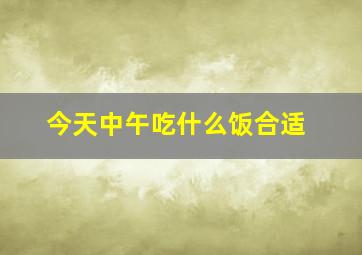 今天中午吃什么饭合适